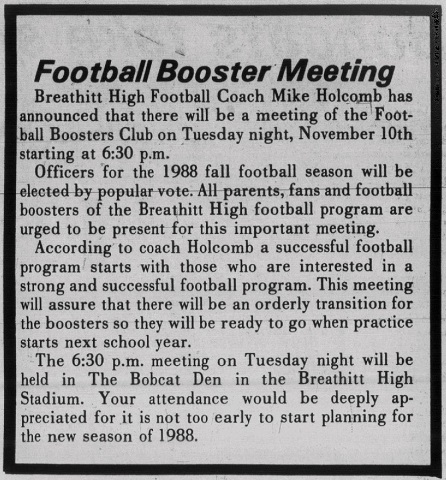 Football Booster Meeting

Breathitt High Football Coach Mike Holcomb has announced that there will be a meeting of the Football Boosters Club on Tuesday night, November 10th starting at 6:30 p.m.

Officers for the 1988 fall football season will be elected by popular vote. All parents, fans and football boosters of the Breathitt High football program are urged to be present for this important meeting.

According to coach Holcomb a successful football program starts with those who are interested in a strong and successful football program. This meeting will assure that there will be an orderly transition for the boosters so they will be ready to go when practice starts next school year.

The 6:30 p.m. meeting on Tuesday night will be held in The Bobcat Den in the Breathitt High Stadium. Your attendance would be deeply appreciated for it is not too early to start planning for the new season of 1988.